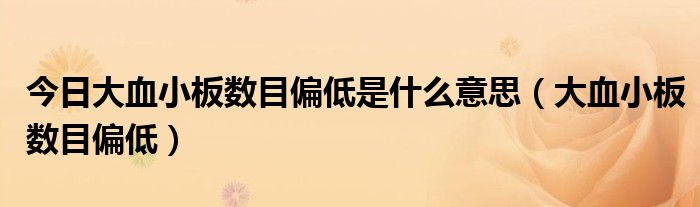 今日大血小板数目偏低是什么意思（大血小板数目偏低）